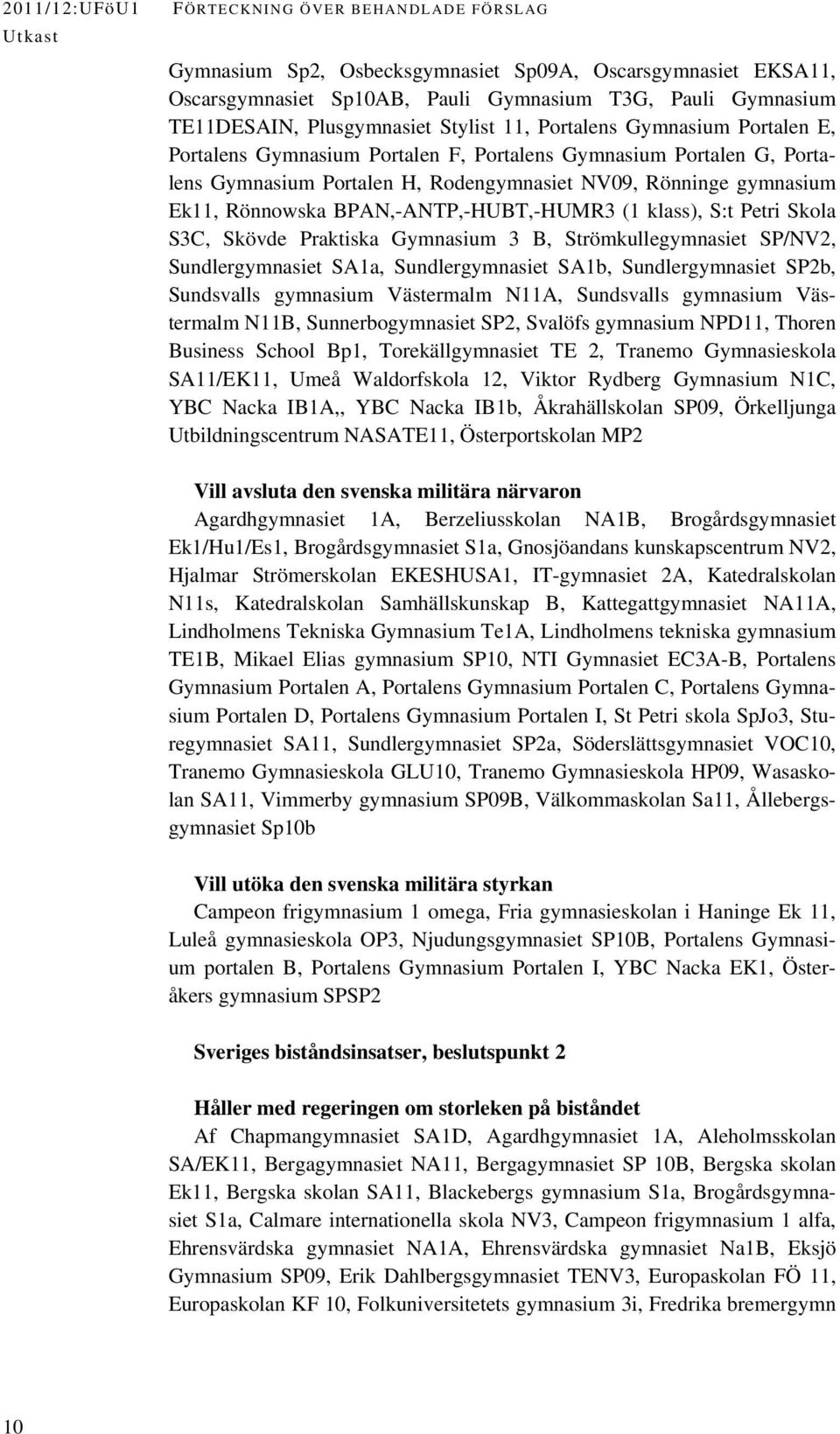 2011/12:UFöU1 FÖRTECKNING ÖVER BEHANDLADE FÖRSLAG
Utkast

Gymnasium Sp2, Osbecksgymnasiet Sp09A, Oscarsgymnasiet EKSA11, Oscarsgymnasiet Sp10AB, Pauli Gymnasium T3G, Pauli Gymnasium TE11DESAIN, Plusgymnasiet Stylist 11, Portalens Gymnasium Portalen E, Portalens Gymnasium Portalen F, Portalens Gymnasium Portalen G, Portalens Gymnasium Portalen H, Rodengymnasiet NV09, Rönninge gymnasium Ek11, Rönnowska BPAN,-ANTP,-HUBT,-HUMR3 (1 klass), S:t Petri Skola S3C, Skövde Praktiska Gymnasium 3 B, Strömkullegymnasiet SP/NV2, Sundlergymnasiet SA1a, Sundlergymnasiet SA1b, Sundlergymnasiet SP2b, Sundsvalls gymnasium Västermalm N11A, Sundsvalls gymnasium Västermalm N11B, Sunnerbogymnasiet SP2, Svalöfs gymnasium NPD11, Thoren Business School Bp1, Torekällgymnasiet TE 2, Tranemo Gymnasieskola SA11/EK11, Umeå Waldorfskola 12, Viktor Rydberg Gymnasium N1C, YBC Nacka IB1A,, YBC Nacka IB1b, Åkrahällskolan SP09, Örkelljunga Utbildningscentrum NASATE11, Österportskolan MP2

Vill avsluta den svenska militära närvaron
Agardhgymnasiet 1A, Berzeliusskolan NA1B, Brogårdsgymnasiet Ek1/Hu1/Es1, Brogårdsgymnasiet S1a, Gnosjöandans kunskapscentrum NV2, Hjalmar Strömerskolan EKESHUSA1, IT-gymnasiet 2A, Katedralskolan N11s, Katedralskolan Samhällskunskap B, Kattegattgymnasiet NA11A, Lindholmens Tekniska Gymnasium Te1A, Lindholmens tekniska gymnasium TE1B, Mikael Elias gymnasium SP10, NTI Gymnasiet EC3A-B, Portalens Gymnasium Portalen A, Portalens Gymnasium Portalen C, Portalens Gymnasium Portalen D, Portalens Gymnasium Portalen I, St Petri skola SpJo3, Sturegymnasiet SA11, Sundlergymnasiet SP2a, Söderslättsgymnasiet VOC10, Tranemo Gymnasieskola GLU10, Tranemo Gymnasieskola HP09, Wasaskolan SA11, Vimmerby gymnasium SP09B, Välkommaskolan Sa11, Ållebergsgymnasiet Sp10b

Vill utöka den svenska militära styrkan
Campeon frigymnasium 1 omega, Fria gymnasieskolan i Haninge Ek 11, Luleå gymnasieskola OP3, Njudungsgymnasiet SP10B, Portalens Gymnasium portalen B, Portalens Gymnasium Portalen I, YBC Nacka EK1, Österåkers gymnasium SPSP2

Sveriges biståndsinsatser, beslutspunkt 2

Håller med regeringen om storleken på biståndet
Af Chapmangymnasiet SA1D, Agardhgymnasiet 1A, Aleholmsskolan SA/EK11, Bergagymnasiet NA11, Bergagymnasiet SP 10B, Bergska skolan Ek11, Bergska skolan SA11, Blackebergs gymnasium S1a, Brogårdsgymnasiet S1a, Calmare internationella skola NV3, Campeon frigymnasium 1 alfa, Ehrensvärdska gymnasiet NA1A, Ehrensvärdska gymnasiet Na1B, Eksjö Gymnasium SP09, Erik Dahlbergsgymnasiet TENV3, Europaskolan FÖ 11, Europaskolan KF 10, Folkuniversitetets gymnasium 3i, Fredrika bremergymn

10